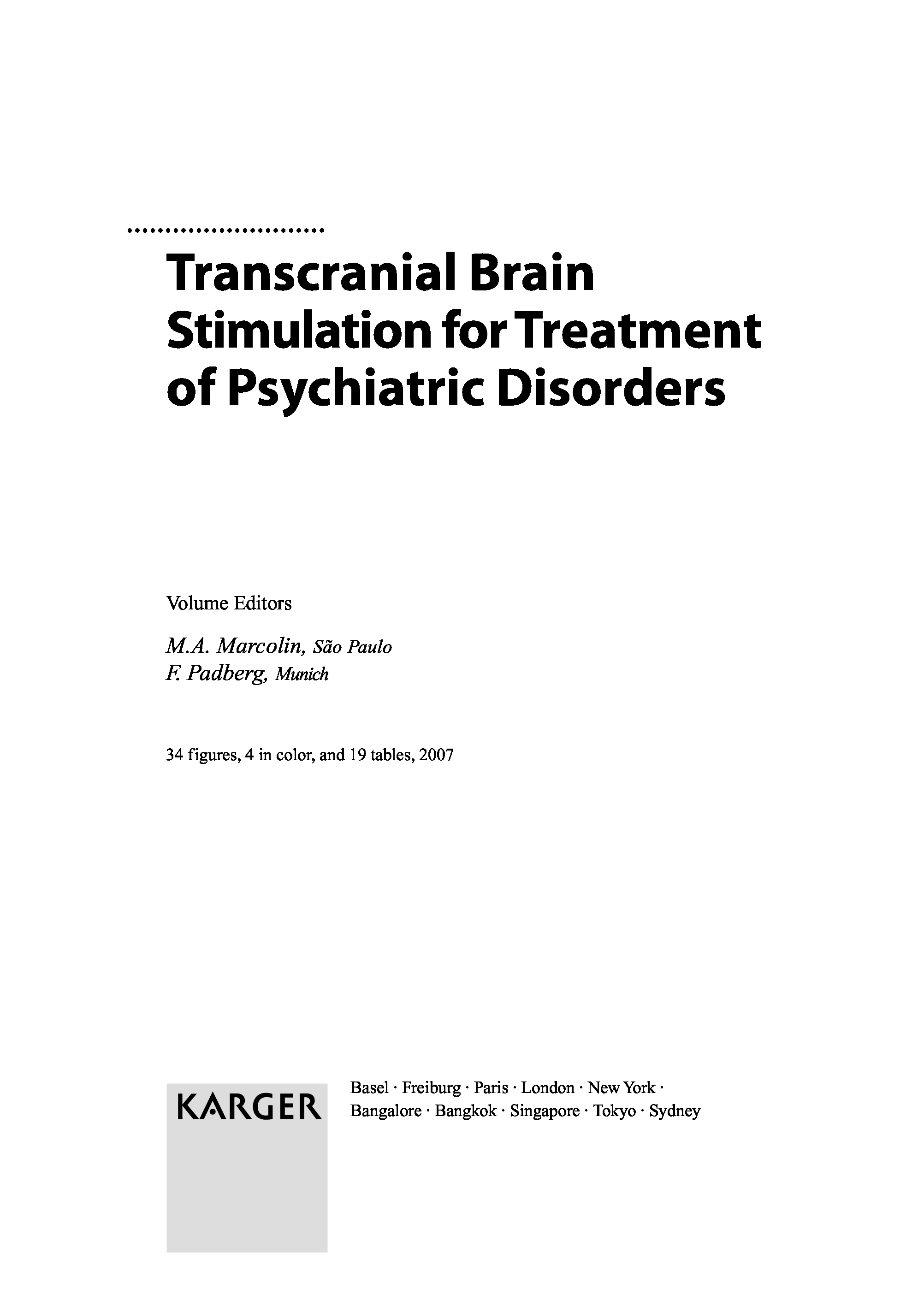 Transcranial Brain Stimulation for Treatment of Psychiatric Disorders

Volume Editors

M.A. Marcolin, São Paulo
F. Padberg, Munich

34 figures, 4 in color, and 19 tables, 2007

KARGER

Basel · Freiburg · Paris · London · New York ·
Bangalore · Bangkok · Singapore · Tokyo · Sydney